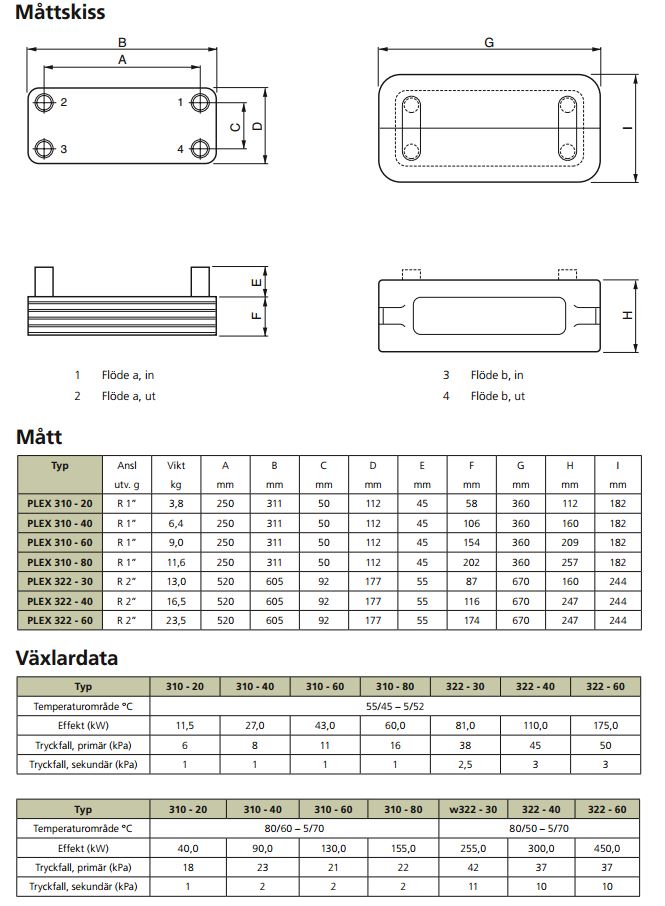 Måttskiss

B
A
2
1
3
4
C
D

G
I

E
F

H

1 Flöde a, in
2 Flöde a, ut
3 Flöde b, in
4 Flöde b, ut

Mått

| Typ | Ansl utv. g | Vikt kg | A mm | B mm | C mm | D mm | E mm | F mm | G mm | H mm | I mm |
|---|---|---|---|---|---|---|---|---|---|---|---|
| PLEX 310 - 20 | R 1" | 3,8 | 250 | 311 | 50 | 112 | 45 | 58 | 360 | 112 | 182 |
| PLEX 310 - 40 | R 1" | 6,4 | 250 | 311 | 50 | 112 | 45 | 106 | 360 | 160 | 182 |
| PLEX 310 - 60 | R 1" | 9,0 | 250 | 311 | 50 | 112 | 45 | 154 | 360 | 209 | 182 |
| PLEX 310 - 80 | R 1" | 11,6 | 250 | 311 | 50 | 112 | 45 | 202 | 360 | 257 | 182 |
| PLEX 322 - 30 | R 2" | 13,0 | 520 | 605 | 92 | 177 | 55 | 87 | 670 | 160 | 244 |
| PLEX 322 - 40 | R 2" | 16,5 | 520 | 605 | 92 | 177 | 55 | 116 | 670 | 247 | 244 |
| PLEX 322 - 60 | R 2" | 23,5 | 520 | 605 | 92 | 177 | 55 | 174 | 670 | 247 | 244 |

Växlardata

| Typ | 310 - 20 | 310 - 40 | 310 - 60 | 310 - 80 | 322 - 30 | 322 - 40 | 322 - 60 |
|---|---|---|---|---|---|---|---|
| Temperaturområde °C | 55/45 – 5/52 | | | | | | |
| Effekt (kW) | 11,5 | 27,0 | 43,0 | 60,0 | 81,0 | 110,0 | 175,0 |
| Tryckfall, primär (kPa) | 6 | 8 | 11 | 16 | 38 | 45 | 50 |
| Tryckfall, sekundär (kPa) | 1 | 1 | 1 | 1 | 2,5 | 3 | 3 |

| Typ | 310 - 20 | 310 - 40 | 310 - 60 | 310 - 80 | w322 - 30 | 322 - 40 | 322 - 60 |
|---|---|---|---|---|---|---|---|
| Temperaturområde °C | 80/60 – 5/70 | | | | 80/50 – 5/70 | | |
| Effekt (kW) | 40,0 | 90,0 | 130,0 | 155,0 | 255,0 | 300,0 | 450,0 |
| Tryckfall, primär (kPa) | 18 | 23 | 21 | 22 | 42 | 37 | 37 |
| Tryckfall, sekundär (kPa) | 1 | 2 | 2 | 2 | 11 | 10 | 10 |